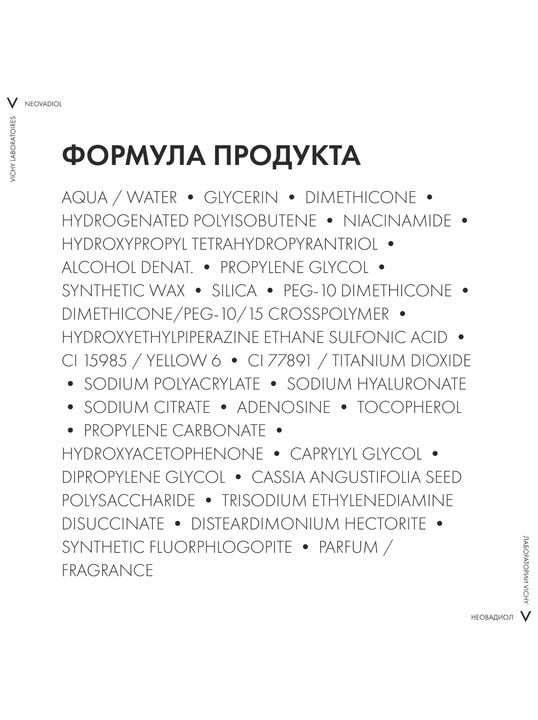 V NEOVADIOL

VICHY LABORATOIRES

ФОРМУЛА ПРОДУКТА

AQUA / WATER • GLYCERIN • DIMETHICONE • HYDROGENATED POLYISOBUTENE • NIACINAMIDE • HYDROXYPROPYL TETRAHYDROPYRANTRIOL • ALCOHOL DENAT. • PROPYLENE GLYCOL • SYNTHETIC WAX • SILICA • PEG-10 DIMETHICONE • DIMETHICONE/PEG-10/15 CROSSPOLYMER • HYDROXYETHYLPIPERAZINE ETHANE SULFONIC ACID • CI 15985 / YELLOW 6 • CI 77891 / TITANIUM DIOXIDE • SODIUM POLYACRYLATE • SODIUM HYALURONATE • SODIUM CITRATE • ADENOSINE • TOCOPHEROL • PROPYLENE CARBONATE • HYDROXYACETOPHENONE • CAPRYLYL GLYCOL • DIPROPYLENE GLYCOL • CASSIA ANGUSTIFOLIA SEED POLYSACCHARIDE • TRISODIUM ETHYLENEDIAMINE DISUCCINATE • DISTEARDIMONIUM HECTORITE • SYNTHETIC FLUORPHLOGOPITE • PARFUM / FRAGRANCE

ЛАБОРАТОРИИ VICHY

НЕОВАДИОЛ V